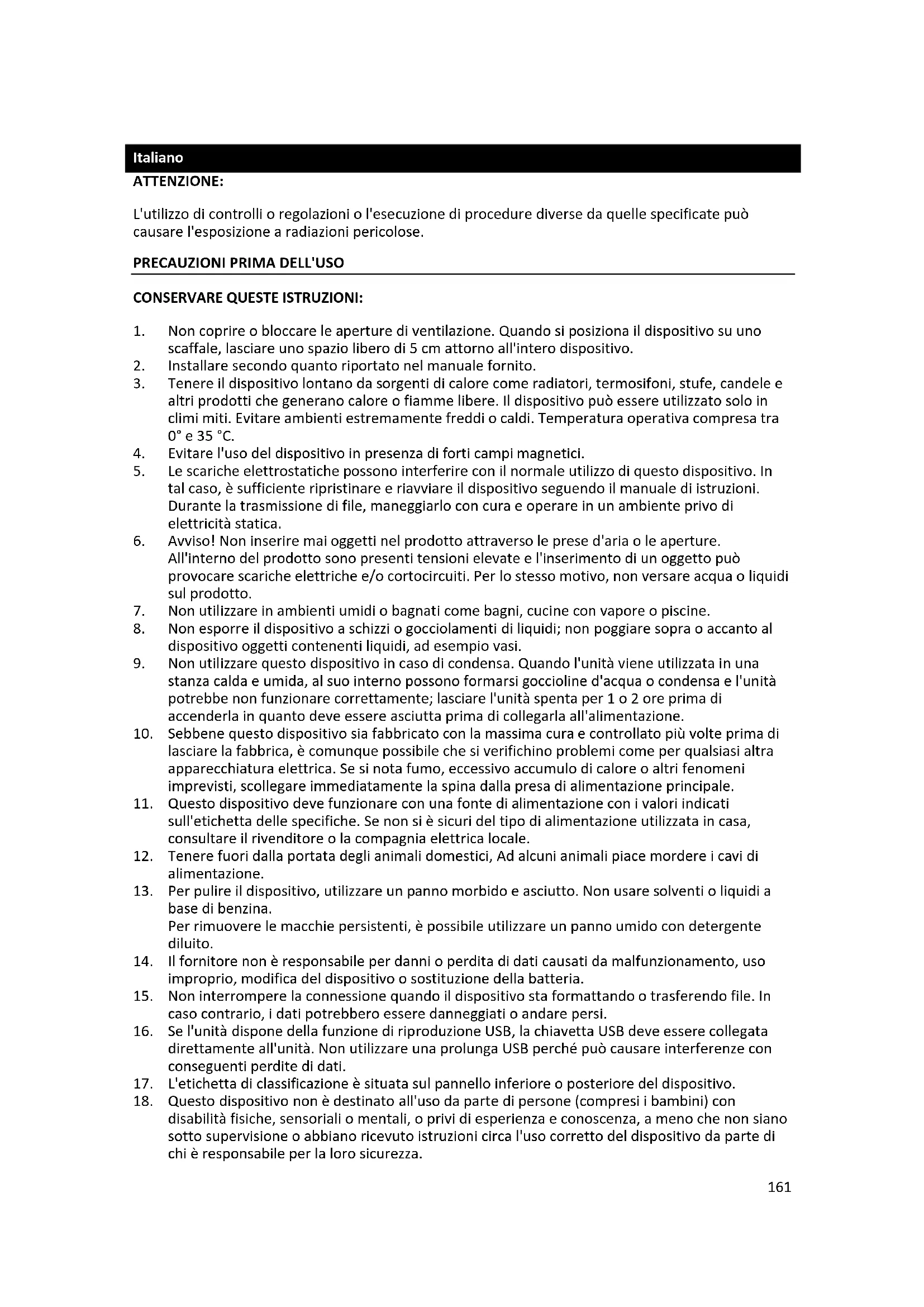 Italiano

ATTENZIONE:

L'utilizzo di controlli o regolazioni o l'esecuzione di procedure diverse da quelle specificate può causare l'esposizione a radiazioni pericolose.

PRECAUZIONI PRIMA DELL'USO

CONSERVARE QUESTE ISTRUZIONI:

1. Non coprire o bloccare le aperture di ventilazione. Quando si posiziona il dispositivo su uno scaffale, lasciare uno spazio libero di 5 cm attorno all'intero dispositivo.
2. Installare secondo quanto riportato nel manuale fornito.
3. Tenere il dispositivo lontano da sorgenti di calore come radiatori, termosifoni, stufe, candele e altri prodotti che generano calore o fiamme libere. Il dispositivo può essere utilizzato solo in climi miti. Evitare ambienti estremamente freddi o caldi. Temperatura operativa compresa tra 0° e 35 °C.
4. Evitare l'uso del dispositivo in presenza di forti campi magnetici.
5. Le scariche elettrostatiche possono interferire con il normale utilizzo di questo dispositivo. In tal caso, è sufficiente ripristinare e riavviare il dispositivo seguendo il manuale di istruzioni. Durante la trasmissione di file, maneggiarlo con cura e operare in un ambiente privo di elettricità statica.
6. Avviso! Non inserire mai oggetti nel prodotto attraverso le prese d'aria o le aperture. All'interno del prodotto sono presenti tensioni elevate e l'inserimento di un oggetto può provocare scariche elettriche e/o cortocircuiti. Per lo stesso motivo, non versare acqua o liquidi sul prodotto.
7. Non utilizzare in ambienti umidi o bagnati come bagni, cucine con vapore o piscine.
8. Non esporre il dispositivo a schizzi o gocciolamenti di liquidi; non poggiare sopra o accanto al dispositivo oggetti contenenti liquidi, ad esempio vasi.
9. Non utilizzare questo dispositivo in caso di condensa. Quando l'unità viene utilizzata in una stanza calda e umida, al suo interno possono formarsi goccioline d'acqua o condensa e l'unità potrebbe non funzionare correttamente; lasciare l'unità spenta per 1 o 2 ore prima di accenderla in quanto deve essere asciutta prima di collegarla all'alimentazione.
10. Sebbene questo dispositivo sia fabbricato con la massima cura e controllato più volte prima di lasciare la fabbrica, è comunque possibile che si verifichino problemi come per qualsiasi altra apparecchiatura elettrica. Se si nota fumo, eccessivo accumulo di calore o altri fenomeni imprevisti, scollegare immediatamente la spina dalla presa di alimentazione principale.
11. Questo dispositivo deve funzionare con una fonte di alimentazione con i valori indicati sull'etichetta delle specifiche. Se non si è sicuri del tipo di alimentazione utilizzata in casa, consultare il rivenditore o la compagnia elettrica locale.
12. Tenere fuori dalla portata degli animali domestici, Ad alcuni animali piace mordere i cavi di alimentazione.
13. Per pulire il dispositivo, utilizzare un panno morbido e asciutto. Non usare solventi o liquidi a base di benzina.
Per rimuovere le macchie persistenti, è possibile utilizzare un panno umido con detergente diluito.
14. Il fornitore non è responsabile per danni o perdita di dati causati da malfunzionamento, uso improprio, modifica del dispositivo o sostituzione della batteria.
15. Non interrompere la connessione quando il dispositivo sta formattando o trasferendo file. In caso contrario, i dati potrebbero essere danneggiati o andare persi.
16. Se l'unità dispone della funzione di riproduzione USB, la chiavetta USB deve essere collegata direttamente all'unità. Non utilizzare una prolunga USB perché può causare interferenze con conseguenti perdite di dati.
17. L'etichetta di classificazione è situata sul pannello inferiore o posteriore del dispositivo.
18. Questo dispositivo non è destinato all'uso da parte di persone (compresi i bambini) con disabilità fisiche, sensoriali o mentali, o privi di esperienza e conoscenza, a meno che non siano sotto supervisione o abbiano ricevuto istruzioni circa l'uso corretto del dispositivo da parte di chi è responsabile per la loro sicurezza.

161